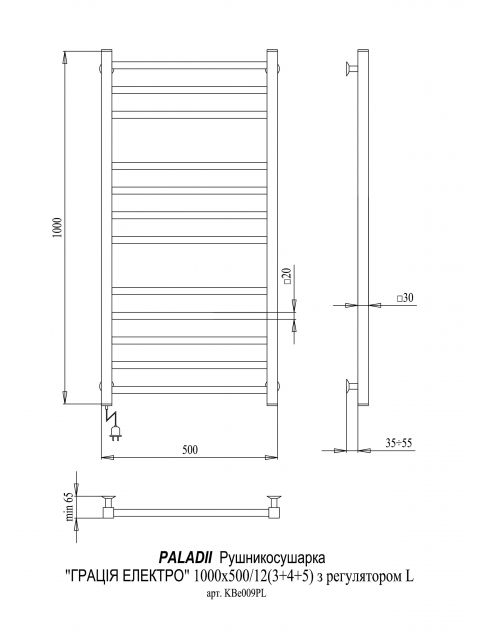 1000

□20

□30

35÷55

500

min 65

PALADII Рушникосушарка
"ГРАЦІЯ ЕЛЕКТРО" 1000x500/12(3+4+5) з регулятором L
арт. KBe009PL